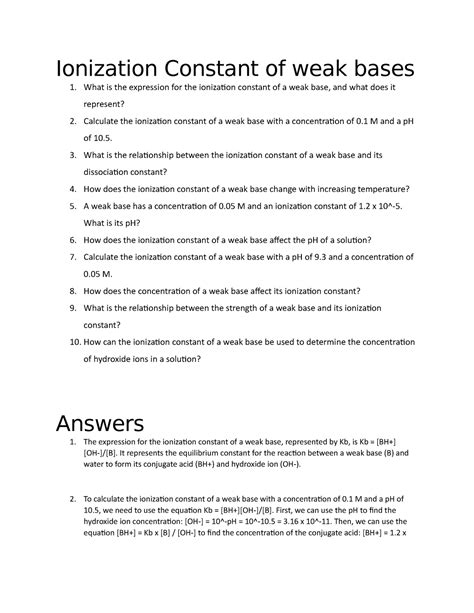 Ionization Constant of weak bases

1. What is the expression for the ionization constant of a weak base, and what does it represent?
2. Calculate the ionization constant of a weak base with a concentration of 0.1 M and a pH of 10.5.
3. What is the relationship between the ionization constant of a weak base and its dissociation constant?
4. How does the ionization constant of a weak base change with increasing temperature?
5. A weak base has a concentration of 0.05 M and an ionization constant of 1.2 x 10^-5. What is its pH?
6. How does the ionization constant of a weak base affect the pH of a solution?
7. Calculate the ionization constant of a weak base with a pH of 9.3 and a concentration of 0.05 M.
8. How does the concentration of a weak base affect its ionization constant?
9. What is the relationship between the strength of a weak base and its ionization constant?
10. How can the ionization constant of a weak base be used to determine the concentration of hydroxide ions in a solution?

Answers

1. The expression for the ionization constant of a weak base, represented by Kb, is Kb = [BH+][OH-]/[B]. It represents the equilibrium constant for the reaction between a weak base (B) and water to form its conjugate acid (BH+) and hydroxide ion (OH-).

2. To calculate the ionization constant of a weak base with a concentration of 0.1 M and a pH of 10.5, we need to use the equation Kb = [BH+][OH-]/[B]. First, we can use the pH to find the hydroxide ion concentration: [OH-] = 10^-pH = 10^-10.5 = 3.16 x 10^-11. Then, we can use the equation [BH+] = Kb x [B] / [OH-] to find the concentration of the conjugate acid: [BH+] = 1.2 x